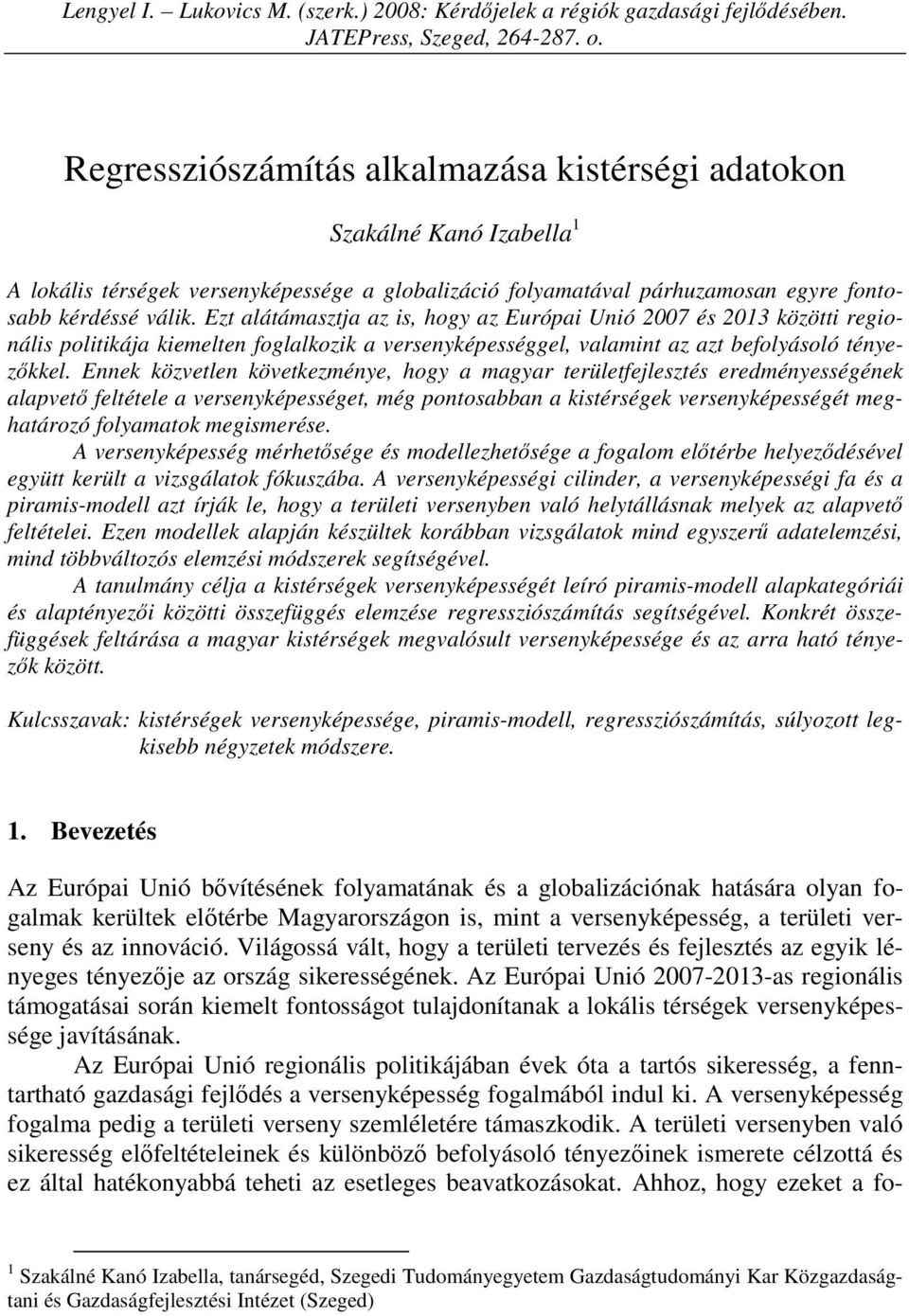 Lengyel I. – Lukovics M. (szerk.) 2008: Kérdőjelek a régiók gazdasági fejlődésében. JATEPress, Szeged, 264-287. o.

Regressziószámítás alkalmazása kistérségi adatokon

Szakálné Kanó Izabella$^1$

A lokális térségek versenyképessége a globalizáció folyamatával párhuzamosan egyre fontosabb kérdéssé válik. Ezt alátámasztja az is, hogy az Európai Unió 2007 és 2013 közötti regionális politikája kiemelten foglalkozik a versenyképességgel, valamint az azt befolyásoló tényezőkkel. Ennek közvetlen következménye, hogy a magyar területfejlesztés eredményességének alapvető feltétele a versenyképességet, még pontosabban a kistérségek versenyképességét meghatározó folyamatok megismerése.

A versenyképesség mérhetősége és modellezhetősége a fogalom előtérbe helyeződésével együtt került a vizsgálatok fókuszába. A versenyképességi cilinder, a versenyképességi fa és a piramis-modell azt írják le, hogy a területi versenyben való helytállásnak melyek az alapvető feltételei. Ezen modellek alapján készültek korábban vizsgálatok mind egyszerű adatelemzési, mind többváltozós elemzési módszerek segítségével.

A tanulmány célja a kistérségek versenyképességét leíró piramis-modell alapkategóriái és alaptényezői közötti összefüggés elemzése regressziószámítás segítségével. Konkrét összefüggések feltárása a magyar kistérségek megvalósult versenyképessége és az arra ható tényezők között.

Kulcsszavak: kistérségek versenyképessége, piramis-modell, regressziószámítás, súlyozott legkisebb négyzetek módszere.

1. Bevezetés

Az Európai Unió bővítésének folyamatának és a globalizációnak hatására olyan fogalmak kerültek előtérbe Magyarországon is, mint a versenyképesség, a területi verseny és az innováció. Világossá vált, hogy a területi tervezés és fejlesztés az egyik lényeges tényezője az ország sikerességének. Az Európai Unió 2007-2013-as regionális támogatásai során kiemelt fontosságot tulajdonítanak a lokális térségek versenyképessége javításának.

Az Európai Unió regionális politikájában évek óta a tartós sikeresség, a fenntartható gazdasági fejlődés a versenyképesség fogalmából indul ki. A versenyképesség fogalma pedig a területi verseny szemléletére támaszkodik. A területi versenyben való sikeresség előfeltételeinek és különböző befolyásoló tényezőinek ismerete célzottá és ez által hatékonyabbá teheti az esetleges beavatkozásokat. Ahhoz, hogy ezeket a fo-

$^1$ Szakálné Kanó Izabella, tanársegéd, Szegedi Tudományegyetem Gazdaságtudományi Kar Közgazdaságtani és Gazdaságfejlesztési Intézet (Szeged)